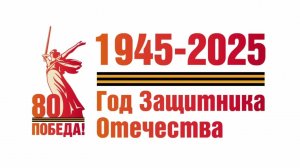 80
ПОБЕДА!

1945-2025

Год Защитника Отечества